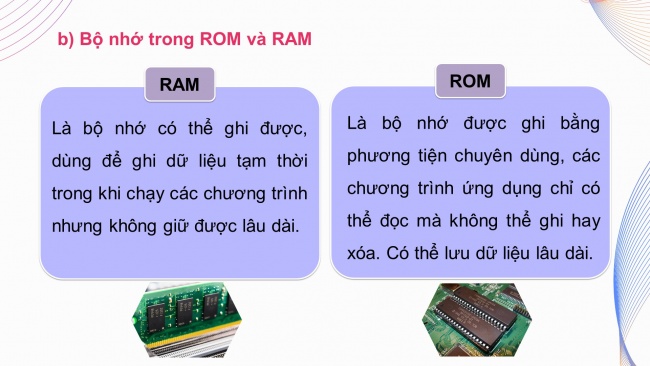 b) Bộ nhớ trong ROM và RAM

RAM

Là bộ nhớ có thể ghi được, dùng để ghi dữ liệu tạm thời trong khi chạy các chương trình nhưng không giữ được lâu dài.

ROM

Là bộ nhớ được ghi bằng phương tiện chuyên dùng, các chương trình ứng dụng chỉ có thể đọc mà không thể ghi hay xóa. Có thể lưu dữ liệu lâu dài.